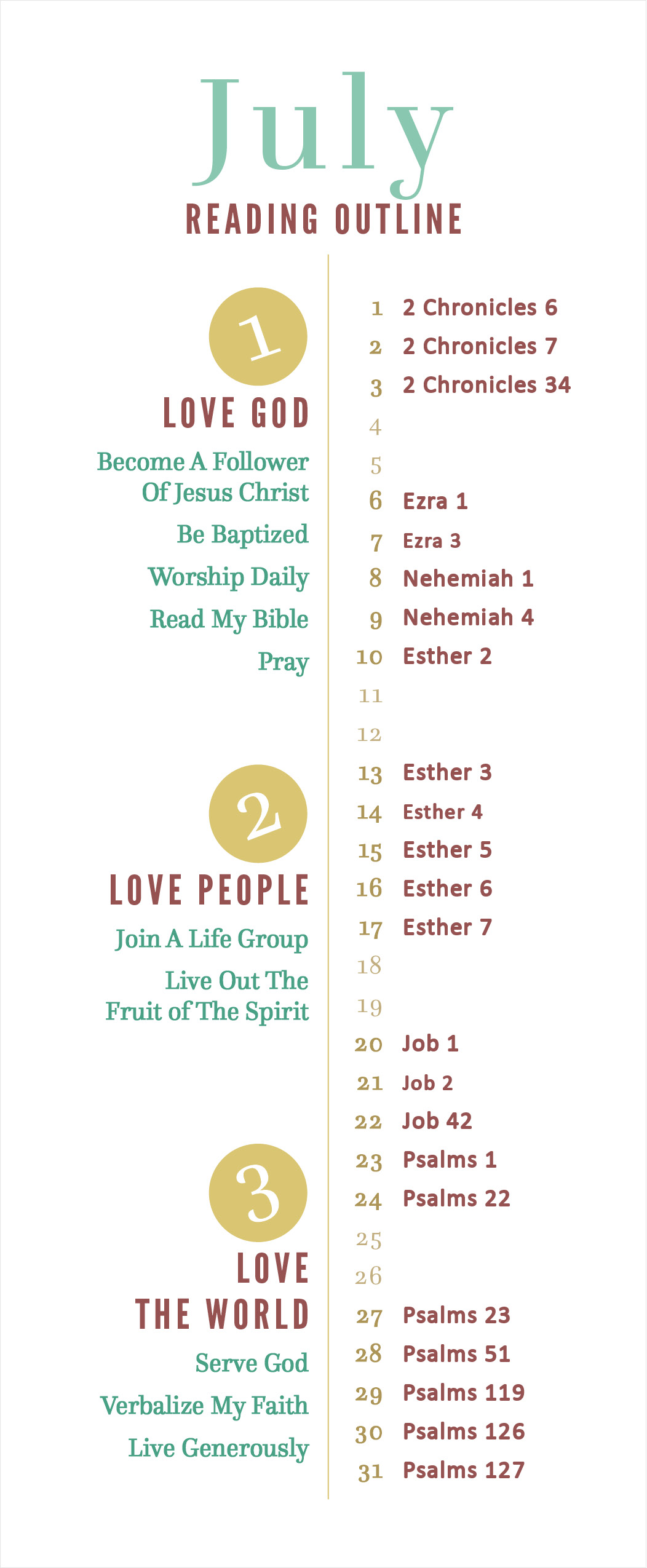 July
READING OUTLINE

1
LOVE GOD
Become A Follower Of Jesus Christ
Be Baptized
Worship Daily
Read My Bible
Pray

2
LOVE PEOPLE
Join A Life Group
Live Out The Fruit of The Spirit

3
LOVE THE WORLD
Serve God
Verbalize My Faith
Live Generously

1 2 Chronicles 6
2 2 Chronicles 7
3 2 Chronicles 34
4
5
6 Ezra 1
7 Ezra 3
8 Nehemiah 1
9 Nehemiah 4
10 Esther 2
11
12
13 Esther 3
14 Esther 4
15 Esther 5
16 Esther 6
17 Esther 7
18
19
20 Job 1
21 Job 2
22 Job 42
23 Psalms 1
24 Psalms 22
25
26
27 Psalms 23
28 Psalms 51
29 Psalms 119
30 Psalms 126
31 Psalms 127